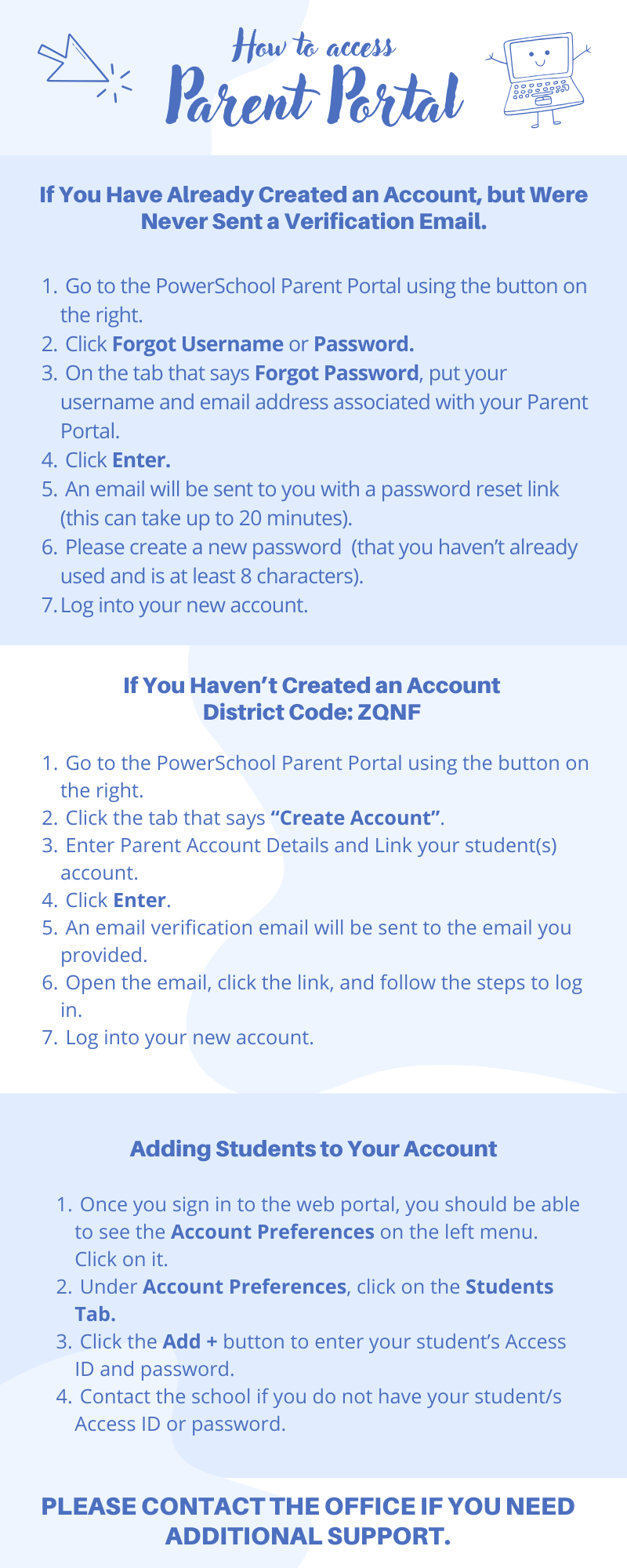 How to access
Parent Portal

If You Have Already Created an Account, but Were Never Sent a Verification Email.

1. Go to the PowerSchool Parent Portal using the button on the right.
2. Click Forgot Username or Password.
3. On the tab that says Forgot Password, put your username and email address associated with your Parent Portal.
4. Click Enter.
5. An email will be sent to you with a password reset link (this can take up to 20 minutes).
6. Please create a new password (that you haven't already used and is at least 8 characters).
7. Log into your new account.

If You Haven't Created an Account
District Code: ZQNF

1. Go to the PowerSchool Parent Portal using the button on the right.
2. Click the tab that says "Create Account".
3. Enter Parent Account Details and Link your student(s) account.
4. Click Enter.
5. An email verification email will be sent to the email you provided.
6. Open the email, click the link, and follow the steps to log in.
7. Log into your new account.

Adding Students to Your Account

1. Once you sign in to the web portal, you should be able to see the Account Preferences on the left menu. Click on it.
2. Under Account Preferences, click on the Students Tab.
3. Click the Add + button to enter your student's Access ID and password.
4. Contact the school if you do not have your student/s Access ID or password.

PLEASE CONTACT THE OFFICE IF YOU NEED ADDITIONAL SUPPORT.